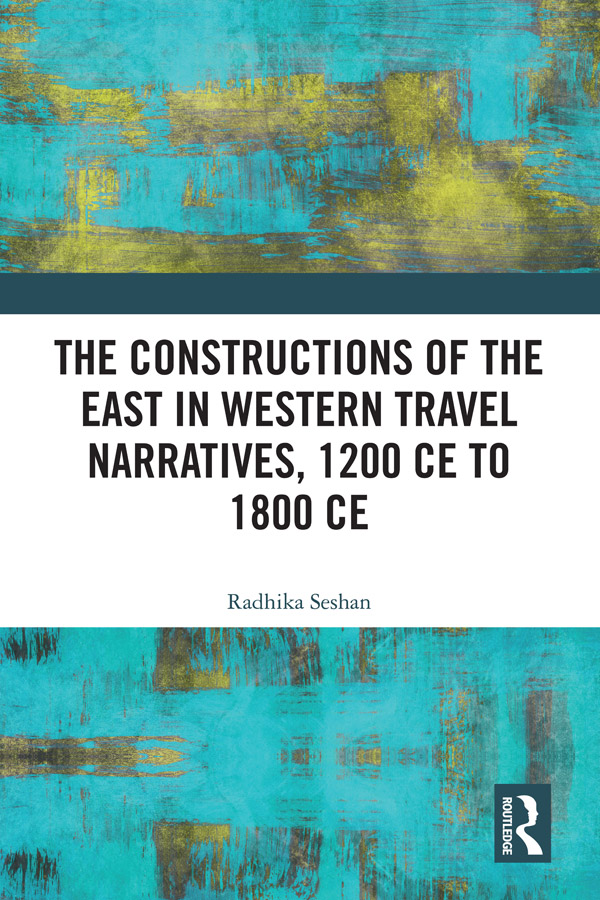 THE CONSTRUCTIONS OF THE EAST IN WESTERN TRAVEL NARRATIVES, 1200 CE TO 1800 CE

Radhika Seshan

ROUTLEDGE